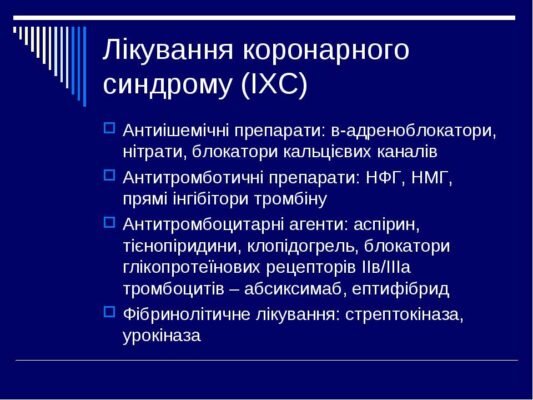 Лікування коронарного синдрому (ІХС)

Антиішемічні препарати: в-адреноблокатори, нітрати, блокатори кальцієвих каналів

Антитромботичні препарати: НФГ, НМГ, прямі інгібітори тромбіну

Антитромбоцитарні агенти: аспірин, тієнопіридини, клопідогрель, блокатори глікопротеїнових рецепторів ІІв/ІІІа тромбоцитів – абсиксимаб, ептифібрид

Фібринолітичне лікування: стрептокіназа, урокіназа